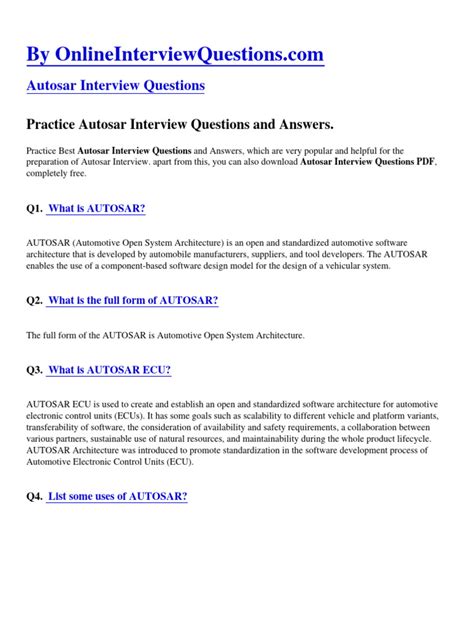 By OnlineInterviewQuestions.com

Autosar Interview Questions

Practice Autosar Interview Questions and Answers.

Practice Best Autosar Interview Questions and Answers, which are very popular and helpful for the preparation of Autosar Interview. apart from this, you can also download Autosar Interview Questions PDF, completely free.

Q1. What is AUTOSAR?

AUTOSAR (Automotive Open System Architecture) is an open and standardized automotive software architecture that is developed by automobile manufacturers, suppliers, and tool developers. The AUTOSAR enables the use of a component-based software design model for the design of a vehicular system.

Q2. What is the full form of AUTOSAR?

The full form of the AUTOSAR is Automotive Open System Architecture.

Q3. What is AUTOSAR ECU?

AUTOSAR ECU is used to create and establish an open and standardized software architecture for automotive electronic control units (ECUs). It has some goals such as scalability to different vehicle and platform variants, transferability of software, the consideration of availability and safety requirements, a collaboration between various partners, sustainable use of natural resources, and maintainability during the whole product lifecycle. AUTOSAR Architecture was introduced to promote standardization in the software development process of Automotive Electronic Control Units (ECU).

Q4. List some uses of AUTOSAR?